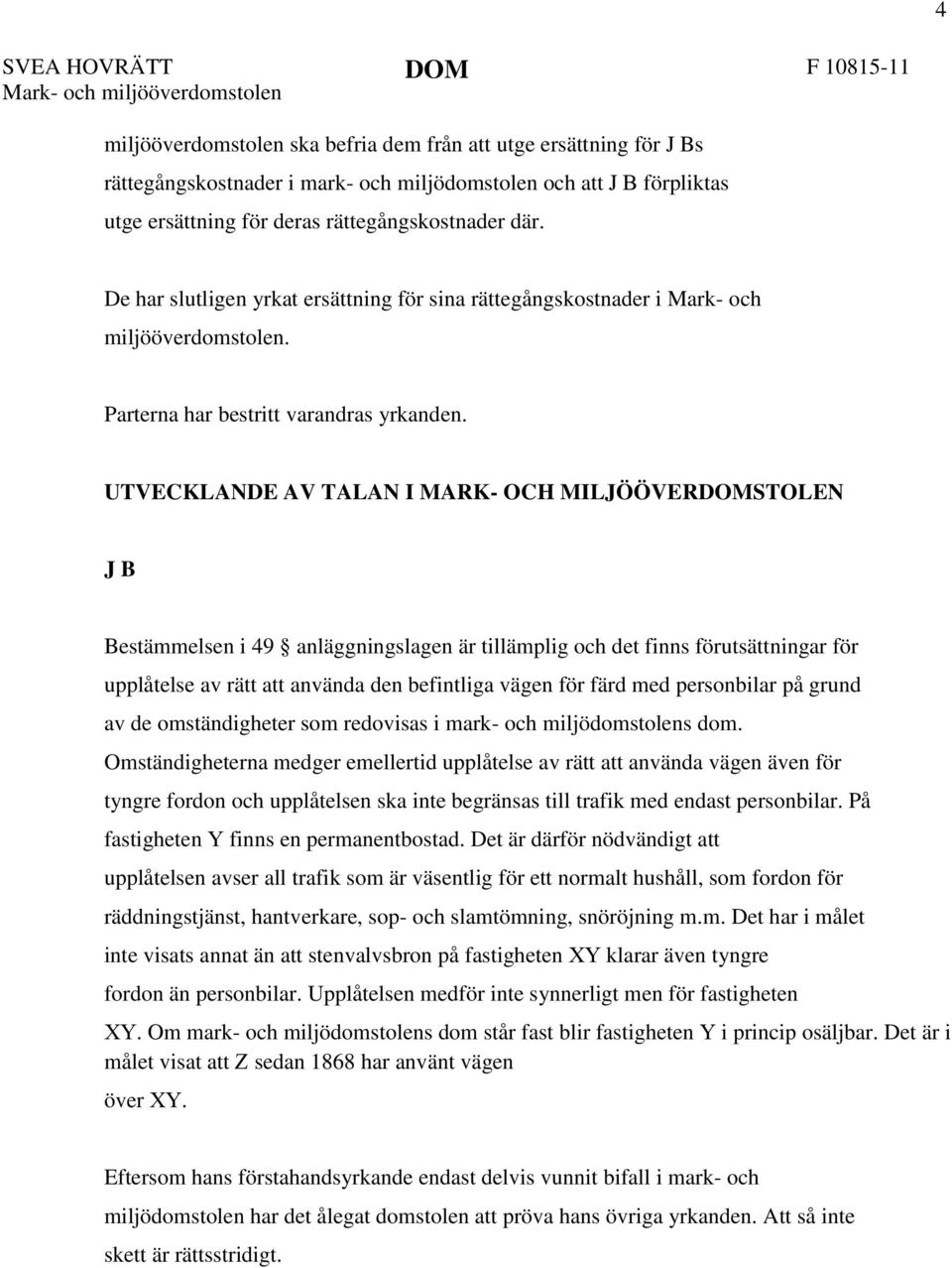 4

SVEA HOVRÄTT
Mark- och miljööverdomstolen

DOM

F 10815-11

miljööverdomstolen ska befria dem från att utge ersättning för J Bs rättegångskostnader i mark- och miljödomstolen och att J B förpliktas utge ersättning för deras rättegångskostnader där.

De har slutligen yrkat ersättning för sina rättegångskostnader i Mark- och miljööverdomstolen.

Parterna har bestritt varandras yrkanden.

UTVECKLANDE AV TALAN I MARK- OCH MILJÖÖVERDOMSTOLEN

J B

Bestämmelsen i 49 § anläggningslagen är tillämplig och det finns förutsättningar för upplåtelse av rätt att använda den befintliga vägen för färd med personbilar på grund av de omständigheter som redovisas i mark- och miljödomstolens dom. Omständigheterna medger emellertid upplåtelse av rätt att använda vägen även för tyngre fordon och upplåtelsen ska inte begränsas till trafik med endast personbilar. På fastigheten Y finns en permanentbostad. Det är därför nödvändigt att upplåtelsen avser all trafik som är väsentlig för ett normalt hushåll, som fordon för räddningstjänst, hantverkare, sop- och slamtömning, snöröjning m.m. Det har i målet inte visats annat än att stenvalvsbron på fastigheten XY klarar även tyngre fordon än personbilar. Upplåtelsen medför inte synnerligt men för fastigheten XY. Om mark- och miljödomstolens dom står fast blir fastigheten Y i princip osäljbar. Det är i målet visat att Z sedan 1868 har använt vägen över XY.

Eftersom hans förstahandsyrkande endast delvis vunnit bifall i mark- och miljödomstolen har det ålegat domstolen att pröva hans övriga yrkanden. Att så inte skett är rättsstridigt.